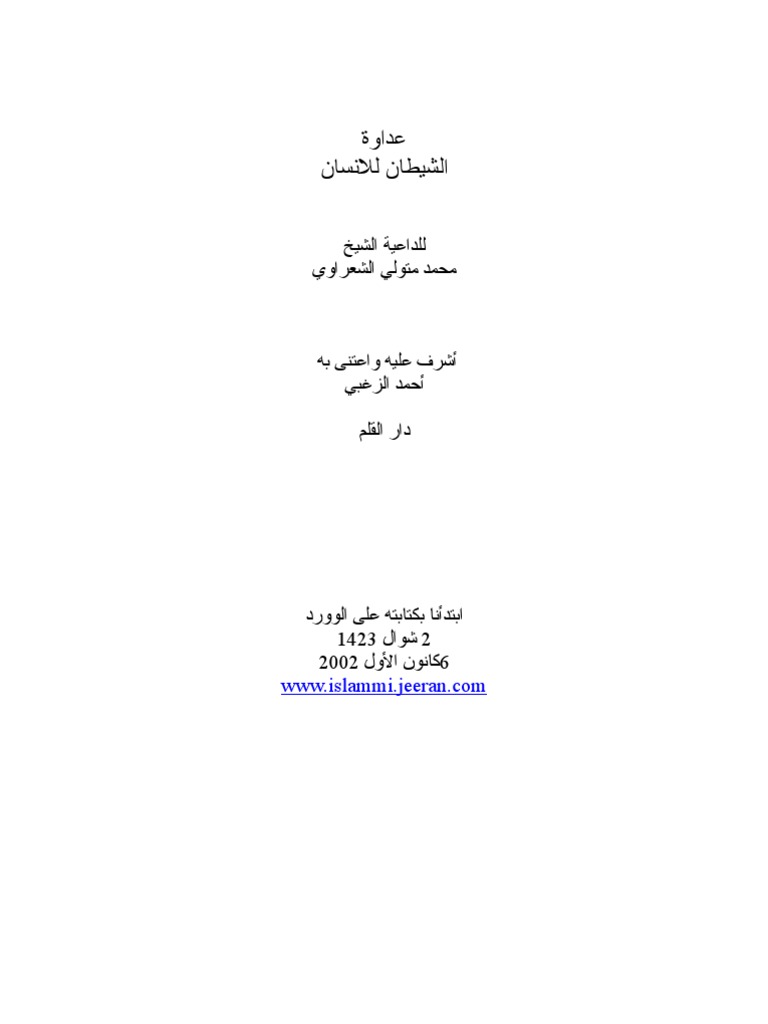 عداوة
الشيطان للانسان

للداعية الشيخ
محمد متولي الشعراوي

أشرف عليه واعتنى به
أحمد الزغبي

دار القلم

ابتدأنا بكتابته على الوورد
2 شوال 1423
6كانون الأول 2002
www.islammi.jeeran.com